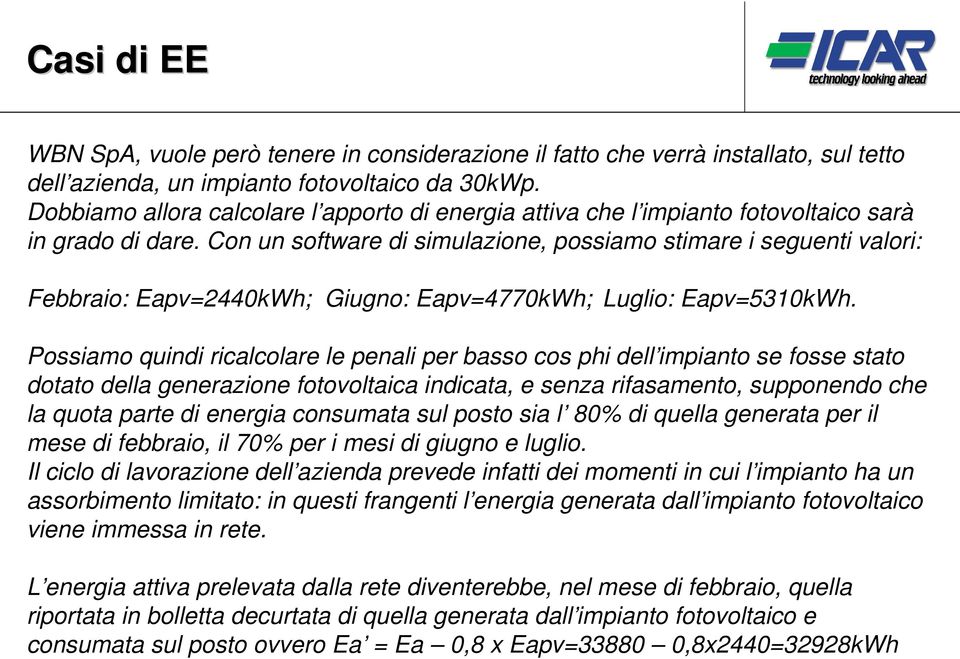 Casi di EE

ICAR
technology looking ahead

WBN SpA, vuole però tenere in considerazione il fatto che verrà installato, sul tetto dell’azienda, un impianto fotovoltaico da 30kWp.
Dobbiamo allora calcolare l’apporto di energia attiva che l’impianto fotovoltaico sarà in grado di dare. Con un software di simulazione, possiamo stimare i seguenti valori:

Febbraio: Eapv=2440kWh; Giugno: Eapv=4770kWh; Luglio: Eapv=5310kWh.

Possiamo quindi ricalcolare le penali per basso cos phi dell’impianto se fosse stato dotato della generazione fotovoltaica indicata, e senza rifasamento, supponendo che la quota parte di energia consumata sul posto sia l’ 80% di quella generata per il mese di febbraio, il 70% per i mesi di giugno e luglio.
Il ciclo di lavorazione dell’azienda prevede infatti dei momenti in cui l’impianto ha un assorbimento limitato: in questi frangenti l’energia generata dall’impianto fotovoltaico viene immessa in rete.

L’energia attiva prelevata dalla rete diventerebbe, nel mese di febbraio, quella riportata in bolletta decurtata di quella generata dall’impianto fotovoltaico e consumata sul posto ovvero Ea’ = Ea – 0,8 x Eapv=33880 – 0,8x2440=32928kWh